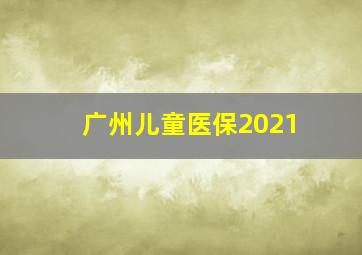 广州儿童医保2021